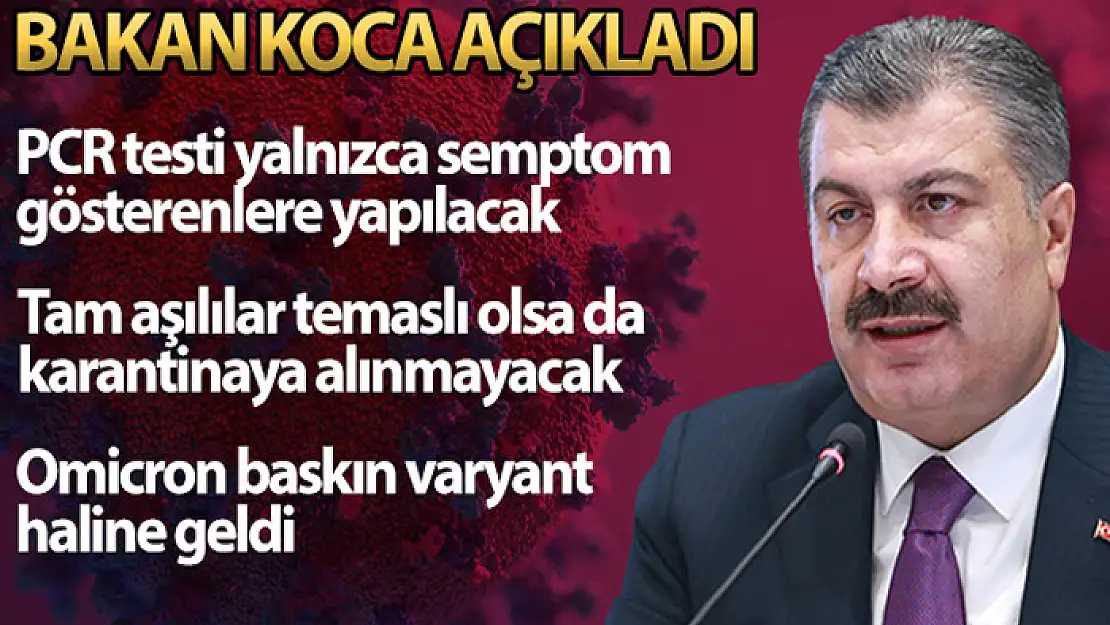 BAKAN KOCA AÇIKLADI

PCR testi yalnızca semptom gösterenlere yapılacak

Tam aşılılar temaslı olsa da karantinaya alınmayacak

Omicron baskın varyant haline geldi